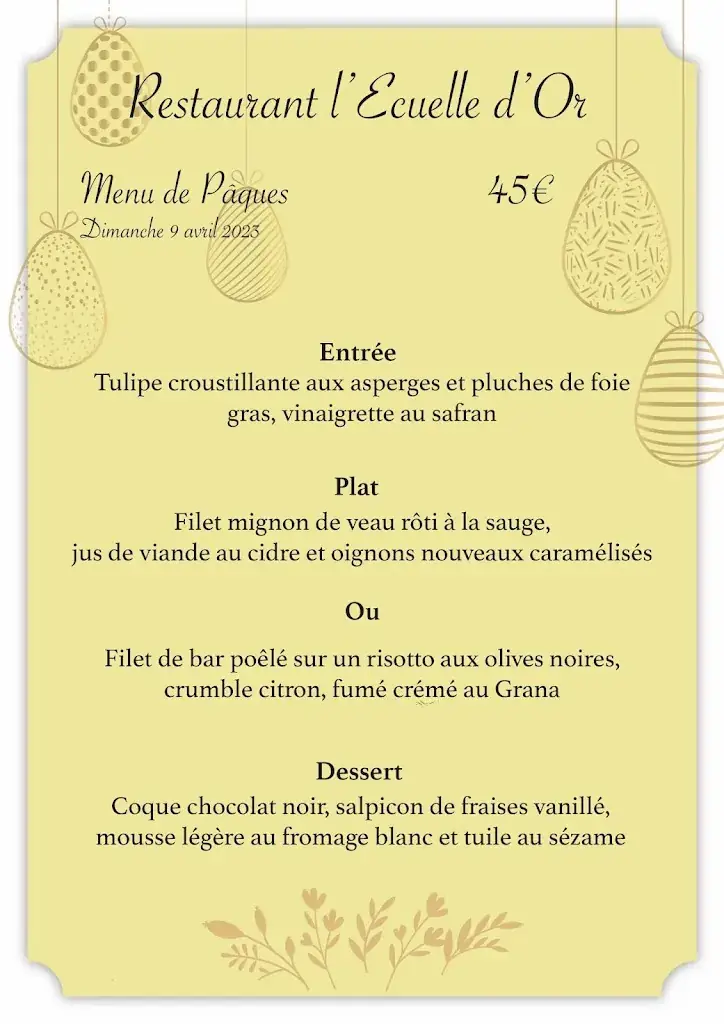 Restaurant l'Ecuelle d'Or

Menu de Pâques 45€
Dimanche 9 avril 2023

Entrée
Tulipe croustillante aux asperges et pluches de foie gras, vinaigrette au safran

Plat
Filet mignon de veau rôti à la sauge,
jus de viande au cidre et oignons nouveaux caramélisés

Ou

Filet de bar poêlé sur un risotto aux olives noires,
crumble citron, fumé crémé au Grana

Dessert
Coque chocolat noir, salpicon de fraises vanillé,
mousse légère au fromage blanc et tuile au sézame